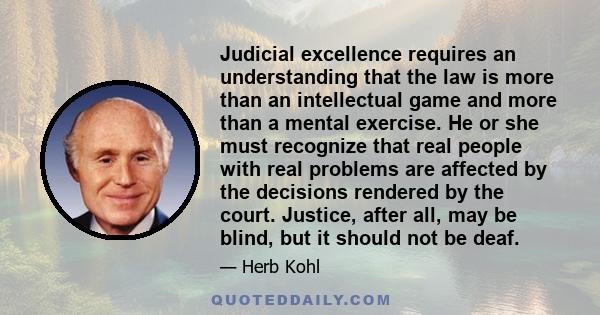 Judicial excellence requires an understanding that the law is more than an intellectual game and more than a mental exercise. He or she must recognize that real people with real problems are affected by the decisions rendered by the court. Justice, after all, may be blind, but it should not be deaf.

— Herb Kohl

QUOTEDDAILY.COM